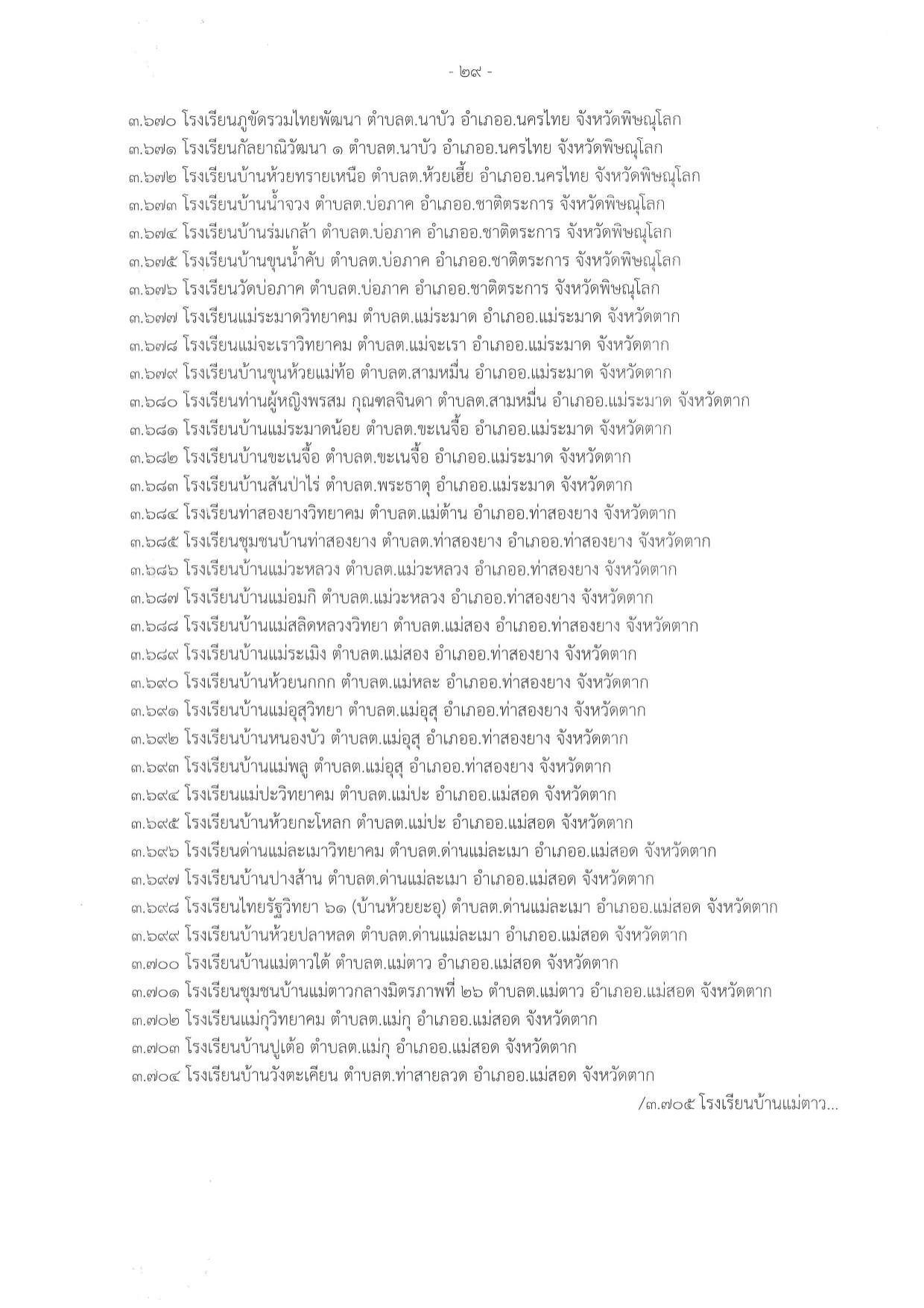 - ๒๙ -

๓.๖๗๐ โรงเรียนภูขัดรวมไทยพัฒนา ตำบลต.นาบัว อำเภออ.นครไทย จังหวัดพิษณุโลก
๓.๖๗๑ โรงเรียนกัลยาณิวัฒนา ๑ ตำบลต.นาบัว อำเภออ.นครไทย จังหวัดพิษณุโลก
๓.๖๗๒ โรงเรียนบ้านห้วยทรายเหนือ ตำบลต.ห้วยเฮี้ย อำเภออ.นครไทย จังหวัดพิษณุโลก
๓.๖๗๓ โรงเรียนบ้านน้ำจวง ตำบลต.บ่อภาค อำเภออ.ชาติตระการ จังหวัดพิษณุโลก
๓.๖๗๔ โรงเรียนบ้านร่มเกล้า ตำบลต.บ่อภาค อำเภออ.ชาติตระการ จังหวัดพิษณุโลก
๓.๖๗๕ โรงเรียนบ้านขุนน้ำคับ ตำบลต.บ่อภาค อำเภออ.ชาติตระการ จังหวัดพิษณุโลก
๓.๖๗๖ โรงเรียนวัดบ่อภาค ตำบลต.บ่อภาค อำเภออ.ชาติตระการ จังหวัดพิษณุโลก
๓.๖๗๗ โรงเรียนแม่ระมาดวิทยาคม ตำบลต.แม่ระมาด อำเภออ.แม่ระมาด จังหวัดตาก
๓.๖๗๘ โรงเรียนแม่จะเราวิทยาคม ตำบลต.แม่จะเรา อำเภออ.แม่ระมาด จังหวัดตาก
๓.๖๗๙ โรงเรียนบ้านขุนห้วยแม่ท้อ ตำบลต.สามหมื่น อำเภออ.แม่ระมาด จังหวัดตาก
๓.๖๘๐ โรงเรียนท่านผู้หญิงพรสม กุณฑลจินดา ตำบลต.สามหมื่น อำเภออ.แม่ระมาด จังหวัดตาก
๓.๖๘๑ โรงเรียนบ้านแม่ระมาดน้อย ตำบลต.ขะเนจื้อ อำเภออ.แม่ระมาด จังหวัดตาก
๓.๖๘๒ โรงเรียนบ้านขะเนจื้อ ตำบลต.ขะเนจื้อ อำเภออ.แม่ระมาด จังหวัดตาก
๓.๖๘๓ โรงเรียนบ้านสันป่าไร่ ตำบลต.พระธาตุ อำเภออ.แม่ระมาด จังหวัดตาก
๓.๖๘๔ โรงเรียนท่าสองยางวิทยาคม ตำบลต.แม่ต้าน อำเภออ.ท่าสองยาง จังหวัดตาก
๓.๖๘๕ โรงเรียนชุมชนบ้านท่าสองยาง ตำบลต.ท่าสองยาง อำเภออ.ท่าสองยาง จังหวัดตาก
๓.๖๘๖ โรงเรียนบ้านแม่วะหลวง ตำบลต.แม่วะหลวง อำเภออ.ท่าสองยาง จังหวัดตาก
๓.๖๘๗ โรงเรียนบ้านแม่อมกิ ตำบลต.แม่วะหลวง อำเภออ.ท่าสองยาง จังหวัดตาก
๓.๖๘๘ โรงเรียนบ้านแม่สลิดหลวงวิทยา ตำบลต.แม่สอง อำเภออ.ท่าสองยาง จังหวัดตาก
๓.๖๘๙ โรงเรียนบ้านแม่ระเมิง ตำบลต.แม่สอง อำเภออ.ท่าสองยาง จังหวัดตาก
๓.๖๙๐ โรงเรียนบ้านห้วยนกกก ตำบลต.แม่หละ อำเภออ.ท่าสองยาง จังหวัดตาก
๓.๖๙๑ โรงเรียนบ้านแม่อุสุวิทยา ตำบลต.แม่อุสุ อำเภออ.ท่าสองยาง จังหวัดตาก
๓.๖๙๒ โรงเรียนบ้านหนองบัว ตำบลต.แม่อุสุ อำเภออ.ท่าสองยาง จังหวัดตาก
๓.๖๙๓ โรงเรียนบ้านแม่พลู ตำบลต.แม่อุสุ อำเภออ.ท่าสองยาง จังหวัดตาก
๓.๖๙๔ โรงเรียนแม่ปะวิทยาคม ตำบลต.แม่ปะ อำเภออ.แม่สอด จังหวัดตาก
๓.๖๙๕ โรงเรียนบ้านห้วยกะโหลก ตำบลต.แม่ปะ อำเภออ.แม่สอด จังหวัดตาก
๓.๖๙๖ โรงเรียนด่านแม่ละเมาวิทยาคม ตำบลต.ด่านแม่ละเมา อำเภออ.แม่สอด จังหวัดตาก
๓.๖๙๗ โรงเรียนบ้านปางส้าน ตำบลต.ด่านแม่ละเมา อำเภออ.แม่สอด จังหวัดตาก
๓.๖๙๘ โรงเรียนไทยรัฐวิทยา ๖๑ (บ้านห้วยยะอุ) ตำบลต.ด่านแม่ละเมา อำเภออ.แม่สอด จังหวัดตาก
๓.๖๙๙ โรงเรียนบ้านห้วยปลาหลด ตำบลต.ด่านแม่ละเมา อำเภออ.แม่สอด จังหวัดตาก
๓.๗๐๐ โรงเรียนบ้านแม่ตาวใต้ ตำบลต.แม่ตาว อำเภออ.แม่สอด จังหวัดตาก
๓.๗๐๑ โรงเรียนชุมชนบ้านแม่ตาวกลางมิตรภาพที่ ๒๖ ตำบลต.แม่ตาว อำเภออ.แม่สอด จังหวัดตาก
๓.๗๐๒ โรงเรียนแม่กุวิทยาคม ตำบลต.แม่กุ อำเภออ.แม่สอด จังหวัดตาก
๓.๗๐๓ โรงเรียนบ้านปูเต้อ ตำบลต.แม่กุ อำเภออ.แม่สอด จังหวัดตาก
๓.๗๐๔ โรงเรียนบ้านวังตะเคียน ตำบลต.ท่าสายลวด อำเภออ.แม่สอด จังหวัดตาก

/๓.๗๐๕ โรงเรียนบ้านแม่ตาว...